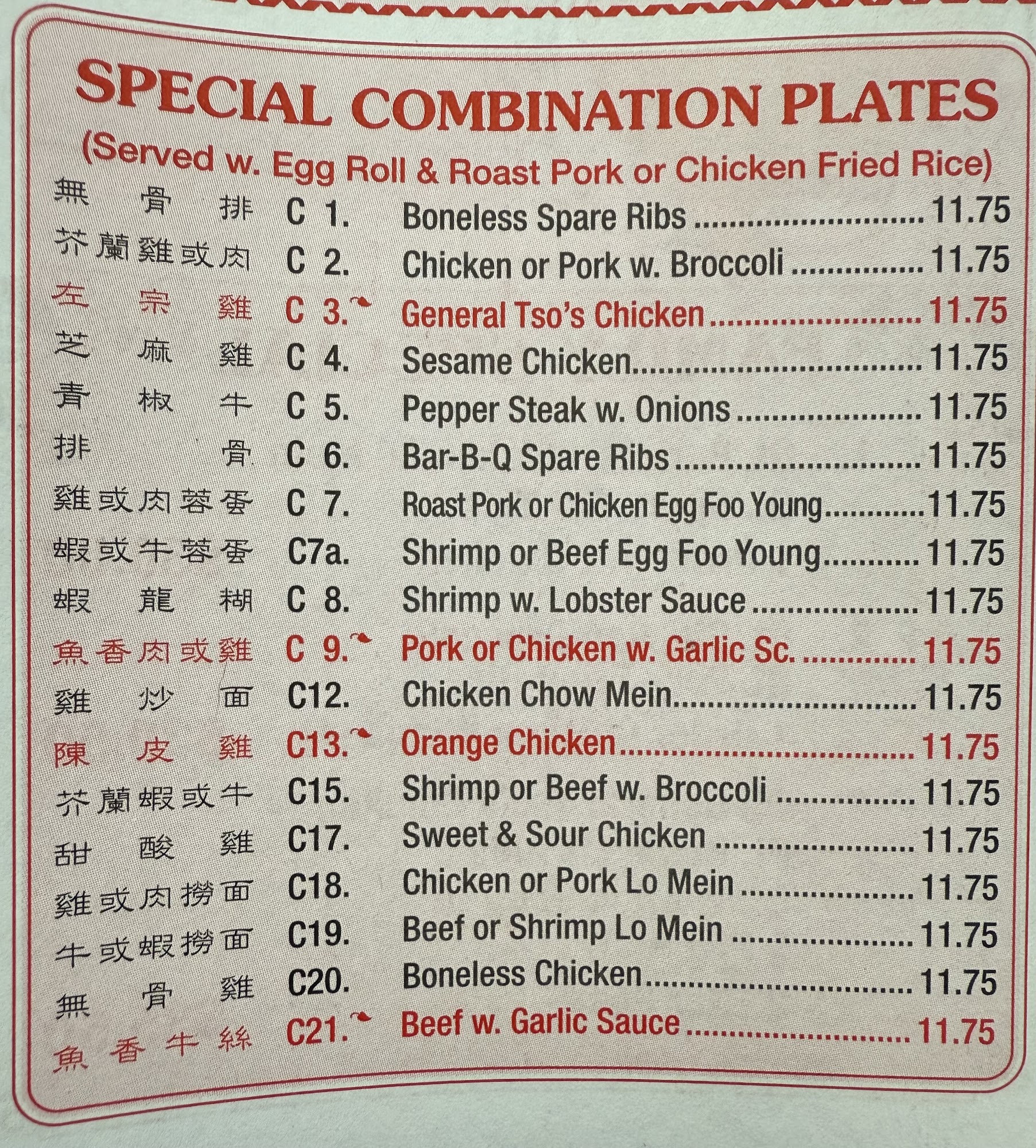 SPECIAL COMBINATION PLATES
(Served w. Egg Roll & Roast Pork or Chicken Fried Rice)

無骨排 C 1. Boneless Spare Ribs 11.75
芥蘭雞或肉 C 2. Chicken or Pork w. Broccoli 11.75
左宗雞 C 3. General Tso's Chicken 11.75
芝麻雞 C 4. Sesame Chicken 11.75
青椒牛 C 5. Pepper Steak w. Onions 11.75
排骨 C 6. Bar-B-Q Spare Ribs 11.75
雞或肉蓉蛋 C 7. Roast Pork or Chicken Egg Foo Young 11.75
蝦或牛蓉蛋 C7a. Shrimp or Beef Egg Foo Young 11.75
蝦龍糊 C 8. Shrimp w. Lobster Sauce 11.75
魚香肉或雞 C 9. Pork or Chicken w. Garlic Sc. 11.75
雞炒面 C12. Chicken Chow Mein 11.75
陳皮雞 C13. Orange Chicken 11.75
芥蘭蝦或牛 C15. Shrimp or Beef w. Broccoli 11.75
甜酸雞 C17. Sweet & Sour Chicken 11.75
雞或肉撈面 C18. Chicken or Pork Lo Mein 11.75
牛或蝦撈面 C19. Beef or Shrimp Lo Mein 11.75
無骨雞 C20. Boneless Chicken 11.75
魚香牛絲 C21. Beef w. Garlic Sauce 11.75